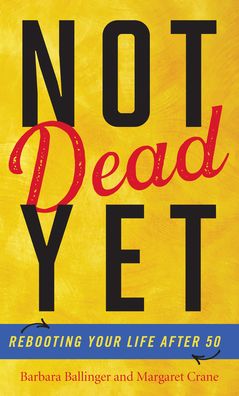 NOT
Dead
YET

REBOOTING YOUR LIFE AFTER 50

Barbara Ballinger and Margaret Crane